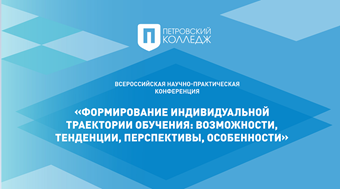 ПЕТРОВСКИЙ КОЛЛЕДЖ

ВСЕРОССИЙСКАЯ НАУЧНО-ПРАКТИЧЕСКАЯ КОНФЕРЕНЦИЯ

«ФОРМИРОВАНИЕ ИНДИВИДУАЛЬНОЙ ТРАЕКТОРИИ ОБУЧЕНИЯ: ВОЗМОЖНОСТИ, ТЕНДЕНЦИИ, ПЕРСПЕКТИВЫ, ОСОБЕННОСТИ»